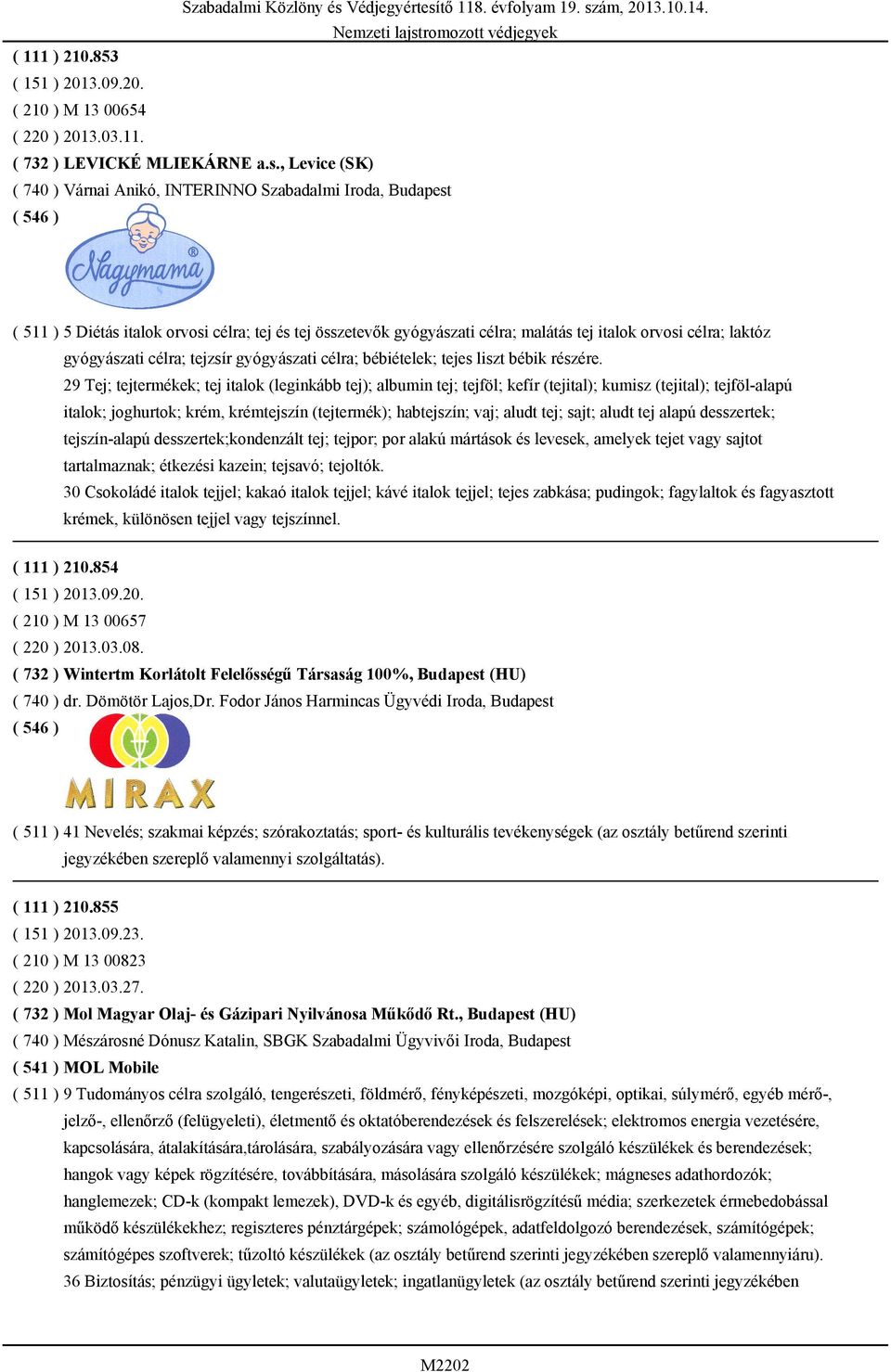 Szabadalmi Közlöny és Védjegyértesítő 118. évfolyam 19. szám, 2013.10.14.
Nemzeti lajstromozott védjegyek

( 111 ) 210.853
( 151 ) 2013.09.20.
( 210 ) M 13 00654
( 220 ) 2013.03.11.
( 732 ) LEVICKÉ MLIEKÁRNE a.s., Levice (SK)
( 740 ) Várnai Anikó, INTERINNO Szabadalmi Iroda, Budapest
( 546 )

Nagymama ®

( 511 ) 5 Diétás italok orvosi célra; tej és tej összetevők gyógyászati célra; malátás tej italok orvosi célra; laktóz gyógyászati célra; tejzsír gyógyászati célra; bébiételek; tejes liszt bébik részére.
29 Tej; tejtermékek; tej italok (leginkább tej); albumin tej; tejföl; kefír (tejital); kumisz (tejital); tejföl-alapú italok; joghurtok; krém, krémtejszín (tejtermék); habtejszín; vaj; aludt tej; sajt; aludt tej alapú desszertek; tejszín-alapú desszertek;kondenzált tej; tejpor; por alakú mártások és levesek, amelyek tejet vagy sajtot tartalmaznak; étkezési kazein; tejsavó; tejoltók.
30 Csokoládé italok tejjel; kakaó italok tejjel; kávé italok tejjel; tejes zabkása; pudingok; fagylaltok és fagyasztott krémek, különösen tejjel vagy tejszínnel.

( 111 ) 210.854
( 151 ) 2013.09.20.
( 210 ) M 13 00657
( 220 ) 2013.03.08.
( 732 ) Wintertm Korlátolt Felelősségű Társaság 100%, Budapest (HU)
( 740 ) dr. Dömötör Lajos,Dr. Fodor János Harmincas Ügyvédi Iroda, Budapest
( 546 )

MIRAX

( 511 ) 41 Nevelés; szakmai képzés; szórakoztatás; sport- és kulturális tevékenységek (az osztály betűrend szerinti jegyzékében szereplő valamennyi szolgáltatás).

( 111 ) 210.855
( 151 ) 2013.09.23.
( 210 ) M 13 00823
( 220 ) 2013.03.27.
( 732 ) Mol Magyar Olaj- és Gázipari Nyilvánosa Működő Rt., Budapest (HU)
( 740 ) Mészárosné Dónusz Katalin, SBGK Szabadalmi Ügyvivői Iroda, Budapest
( 541 ) MOL Mobile
( 511 ) 9 Tudományos célra szolgáló, tengerészeti, földmérő, fényképészeti, mozgóképi, optikai, súlymérő, egyéb mérő-, jelző-, ellenőrző (felügyeleti), életmentő és oktatóberendezések és felszerelések; elektromos energia vezetésére, kapcsolására, átalakítására,tárolására, szabályozására vagy ellenőrzésére szolgáló készülékek és berendezések; hangok vagy képek rögzítésére, továbbítására, másolására szolgáló készülékek; mágneses adathordozók; hanglemezek; CD-k (kompakt lemezek), DVD-k és egyéb, digitálisrögzítésű média; szerkezetek érmebedobással működő készülékekhez; regiszteres pénztárgépek; számológépek, adatfeldolgozó berendezések, számítógépek; számítógépes szoftverek; tűzoltó készülékek (az osztály betűrend szerinti jegyzékében szereplő valamennyiáru).
36 Biztosítás; pénzügyi ügyletek; valutaügyletek; ingatlanügyletek (az osztály betűrend szerinti jegyzékében

M2202